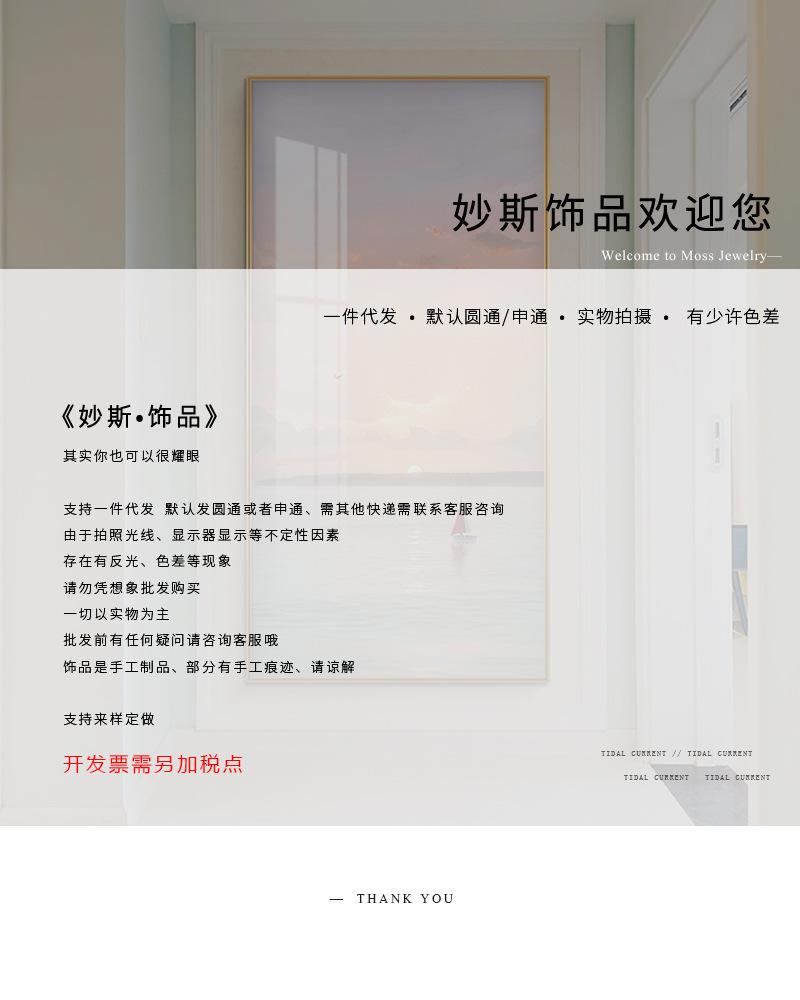 妙斯饰品欢迎您

Welcome to Moss Jewelry—

一件代发 • 默认圆通/申通 • 实物拍摄 • 有少许色差

《妙斯•饰品》

其实你也可以很耀眼

支持一件代发 默认发圆通或者申通、需其他快递需联系客服咨询
由于拍照光线、显示器显示等不定性因素
存在有反光、色差等现象
请勿凭想象批发购买
一切以实物为主
批发前有任何疑问请咨询客服哦
饰品是手工制品、部分有手工痕迹、请谅解

支持来样定做

开发票需另加税点

TIDAL CURRENT // TIDAL CURRENT
TIDAL CURRENT TIDAL CURRENT

— THANK YOU